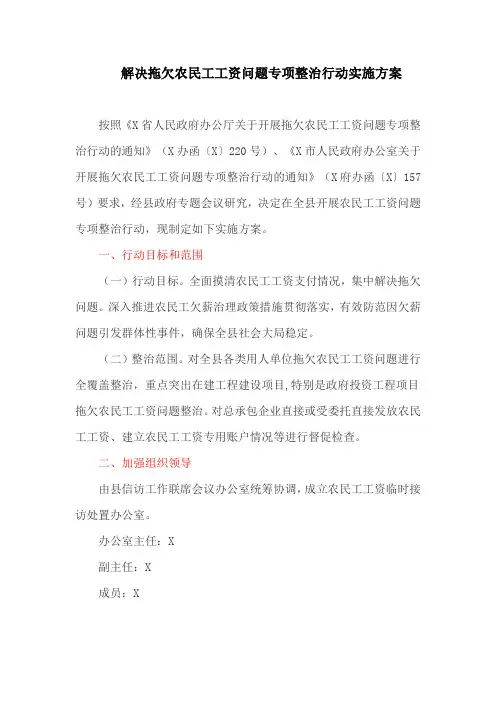 解决拖欠农民工工资问题专项整治行动实施方案

按照《X省人民政府办公厅关于开展拖欠农民工工资问题专项整治行动的通知》（X办函〔X〕220号）、《X市人民政府办公室关于开展拖欠农民工工资问题专项整治行动的通知》（X府办函〔X〕157号）要求，经县政府专题会议研究，决定在全县开展农民工工资问题专项整治行动，现制定如下实施方案。

一、行动目标和范围

（一）行动目标。全面摸清农民工工资支付情况，集中解决拖欠问题。深入推进农民工欠薪治理政策措施贯彻落实，有效防范因欠薪问题引发群体性事件，确保全县社会大局稳定。

（二）整治范围。对全县各类用人单位拖欠农民工工资问题进行全覆盖整治，重点突出在建工程建设项目,特别是政府投资工程项目拖欠农民工工资问题整治。对总承包企业直接或受委托直接发放农民工工资、建立农民工工资专用账户情况等进行督促检查。

二、加强组织领导

由县信访工作联席会议办公室统筹协调，成立农民工工资临时接访处置办公室。

办公室主任：X

副主任：X

成员：X